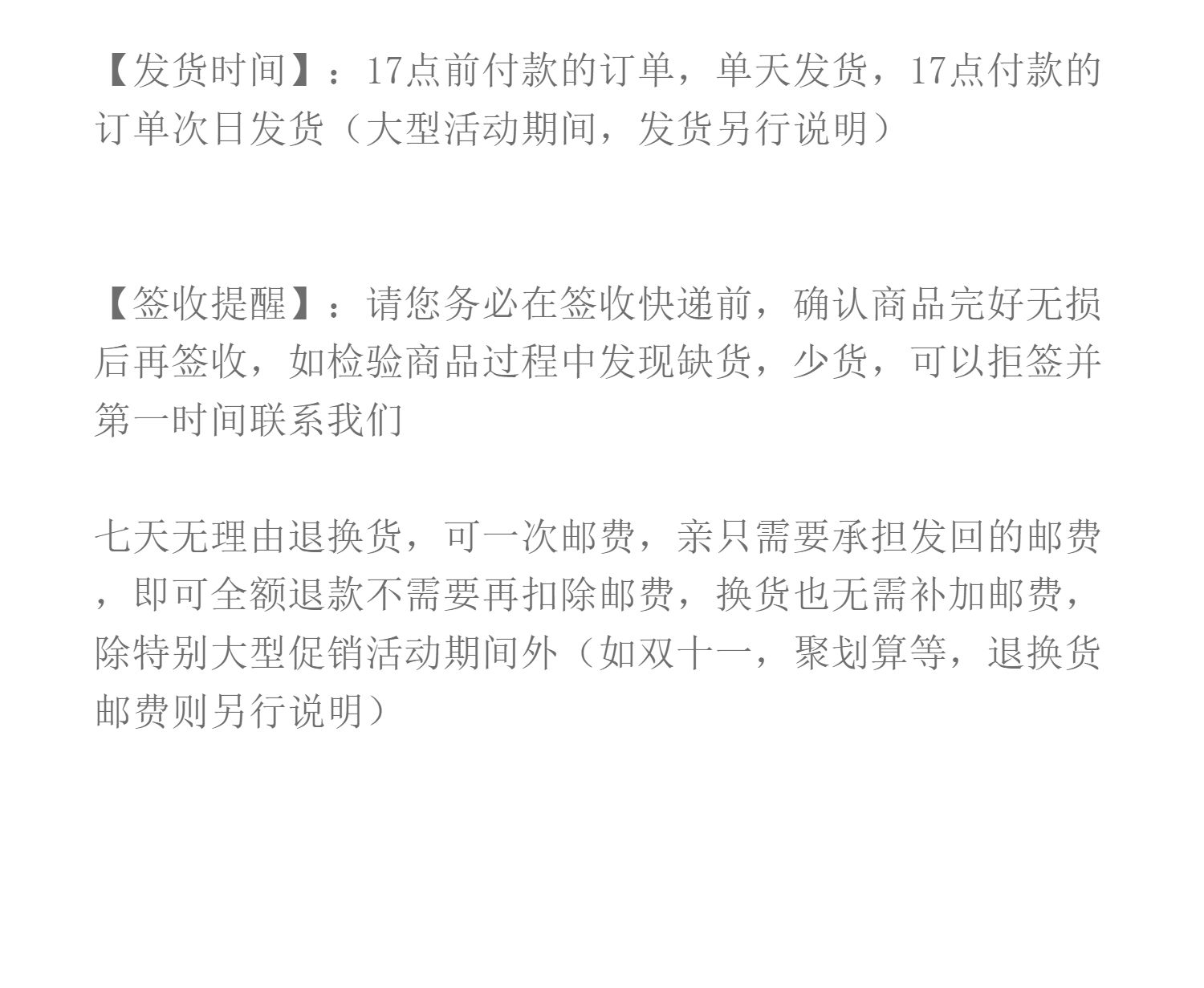 【发货时间】：17点前付款的订单，单天发货，17点付款的订单次日发货（大型活动期间，发货另行说明）

【签收提醒】：请您务必在签收快递前，确认商品完好无损后再签收，如检验商品过程中发现缺货，少货，可以拒签并第一时间联系我们

七天无理由退换货，可一次邮费，亲只需要承担发回的邮费，即可全额退款不需要再扣除邮费，换货也无需补加邮费，除特别大型促销活动期间外（如双十一，聚划算等，退换货邮费则另行说明）